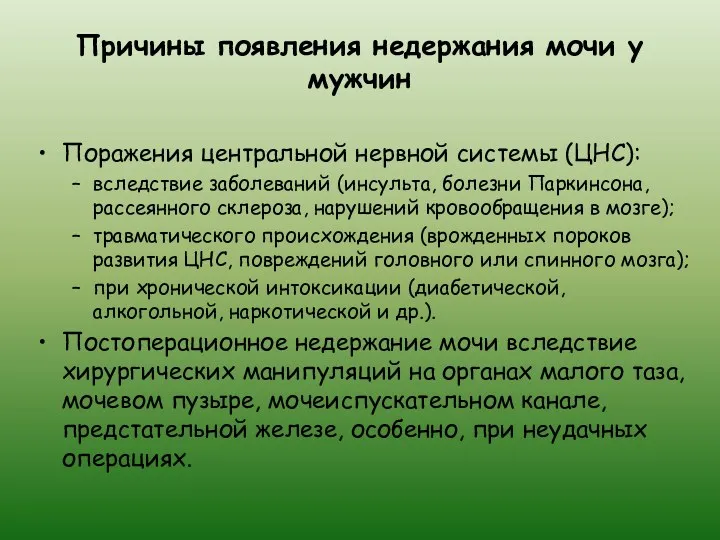 Причины появления недержания мочи у мужчин

• Поражения центральной нервной системы (ЦНС):
  – вследствие заболеваний (инсульта, болезни Паркинсона, рассеянного склероза, нарушений кровообращения в мозге);
  – травматического происхождения (врожденных пороков развития ЦНС, повреждений головного или спинного мозга);
  – при хронической интоксикации (диабетической, алкогольной, наркотической и др.).
• Постоперационное недержание мочи вследствие хирургических манипуляций на органах малого таза, мочевом пузыре, мочеиспускательном канале, предстательной железе, особенно, при неудачных операциях.